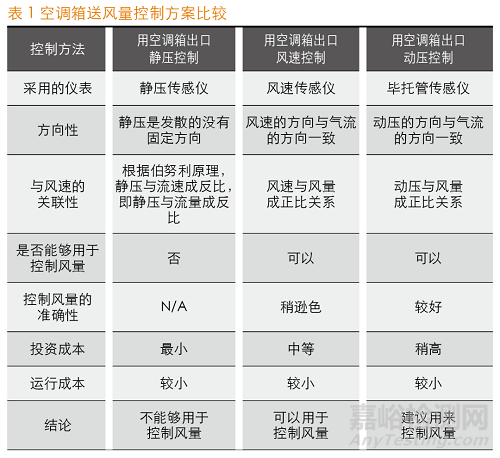 表 1 空调箱送风量控制方案比较

| 控制方法 | 用空调箱出口静压控制 | 用空调箱出口风速控制 | 用空调箱出口动压控制 |
|---|---|---|---|
| 采用的仪表 | 静压传感仪 | 风速传感仪 | 毕托管传感仪 |
| 方向性 | 静压是发散的没有固定方向 | 风速的方向与气流的方向一致 | 动压的方向与气流的方向一致 |
| 与风速的关联性 | 根据伯努利原理，静压与流速成反比，即静压与流量成反比 | 风速与风量成正比关系 | 动压与风量成正比关系 |
| 是否能够用于控制风量 | 否 | 可以 | 可以 |
| 控制风量的准确性 | N/A | 稍逊色 | 较好 |
| 投资成本 | 最小 | 中等 | 稍高 |
| 运行成本 | 较小 | 较小 | 较小 |
| 结论 | 不能够用于控制风量 | 可以用于控制风量 | 建议用来控制风量 |

嘉峪检测网
AnyTesting.com